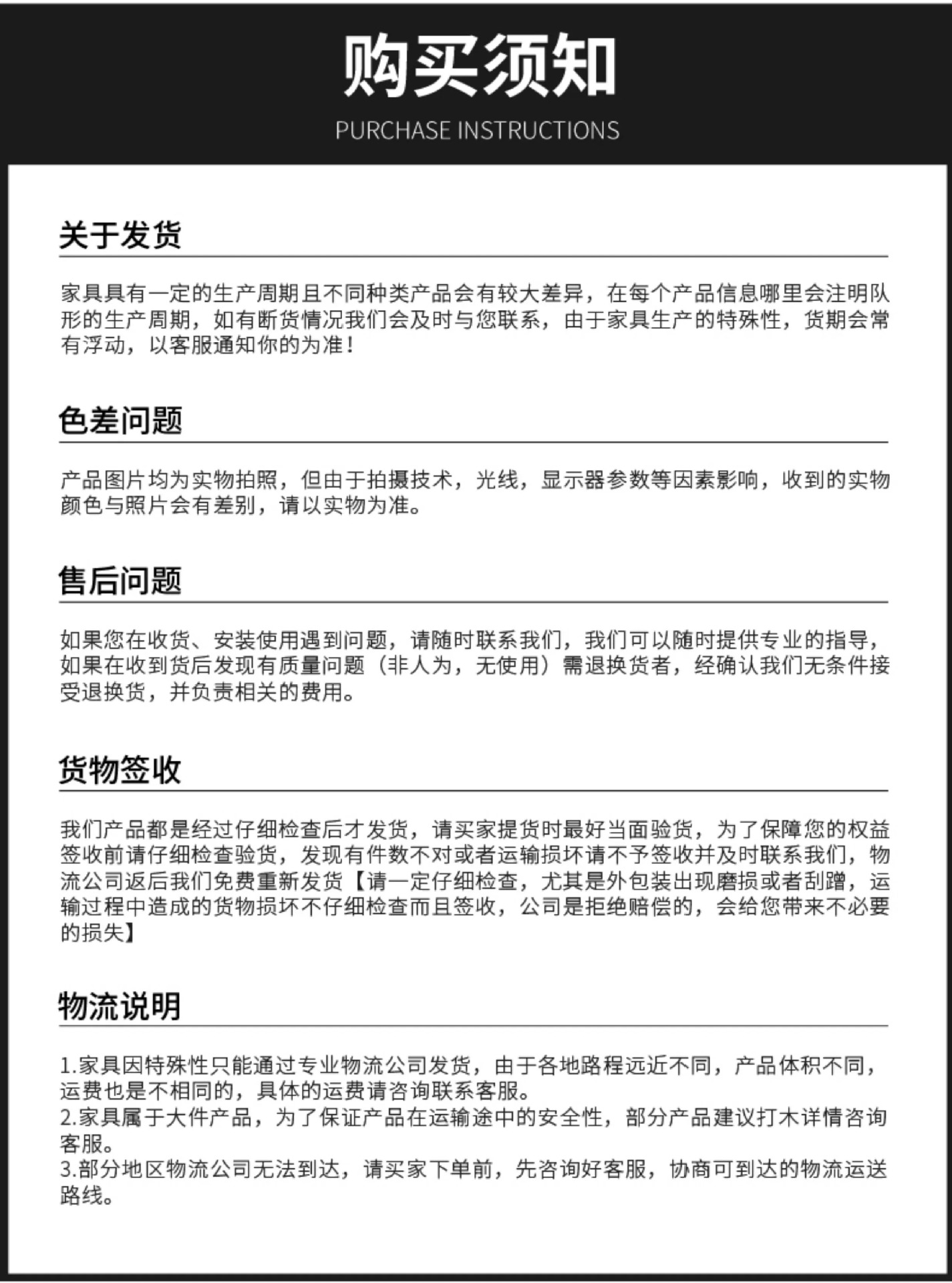 购买须知

PURCHASE INSTRUCTIONS

关于发货

家具具有一定的生产周期且不同种类产品会有较大差异，在每个产品信息哪里会注明队形的生产周期，如有断货情况我们会及时与您联系，由于家具生产的特殊性，货期会常有浮动，以客服通知你的为准！

色差问题

产品图片均为实物拍照，但由于拍摄技术，光线，显示器参数等因素影响，收到的实物颜色与照片会有差别，请以实物为准。

售后问题

如果您在收货、安装使用遇到问题，请随时联系我们，我们可以随时提供专业的指导，如果在收到货后发现有质量问题（非人为，无使用）需退换货者，经确认我们无条件接受退换货，并负责相关的费用。

货物签收

我们产品都是经过仔细检查后才发货，请买家提货时最好当面验货，为了保障您的权益签收前请仔细检查验货，发现有件数不对或者运输损坏请不予签收并及时联系我们，物流公司返后我们免费重新发货【请一定仔细检查，尤其是外包装出现磨损或者刮蹭，运输过程中造成的货物损坏不仔细检查而且签收，公司是拒绝赔偿的，会给您带来不必要的损失】

物流说明

1.家具因特殊性只能通过专业物流公司发货，由于各地路程远近不同，产品体积不同，运费也是不相同的，具体的运费请咨询联系客服。
2.家具属于大件产品，为了保证产品在运输途中的安全性，部分产品建议打木详情咨询客服。
3.部分地区物流公司无法到达，请买家下单前，先咨询好客服，协商可到达的物流运送路线。